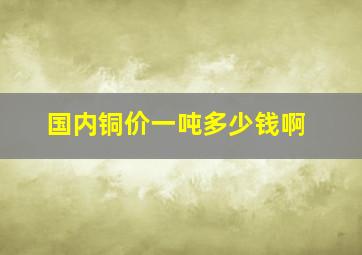 国内铜价一吨多少钱啊